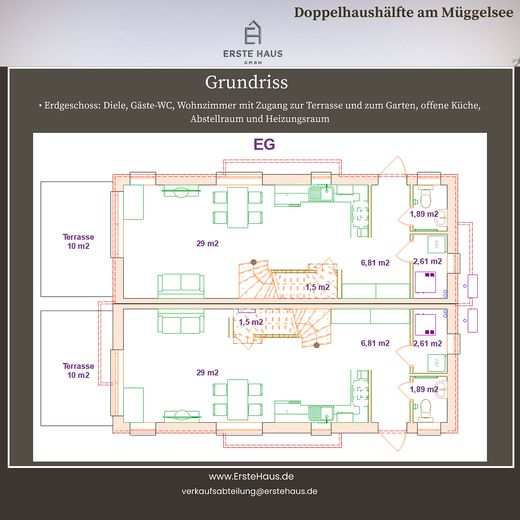 Doppelhaushälfte am Müggelsee

ERSTE HAUS
GMBH

Grundriss

• Erdgeschoss: Diele, Gäste-WC, Wohnzimmer mit Zugang zur Terrasse und zum Garten, offene Küche, Abstellraum und Heizungsraum

EG

Terrasse
10 m2

29 m2

1,89 m2

6,81 m2

2,61 m2

1,5 m2

1,5 m2

6,81 m2

2,61 m2

Terrasse
10 m2

29 m2

1,89 m2

www.ErsteHaus.de
verkaufsabteilung@erstehaus.de